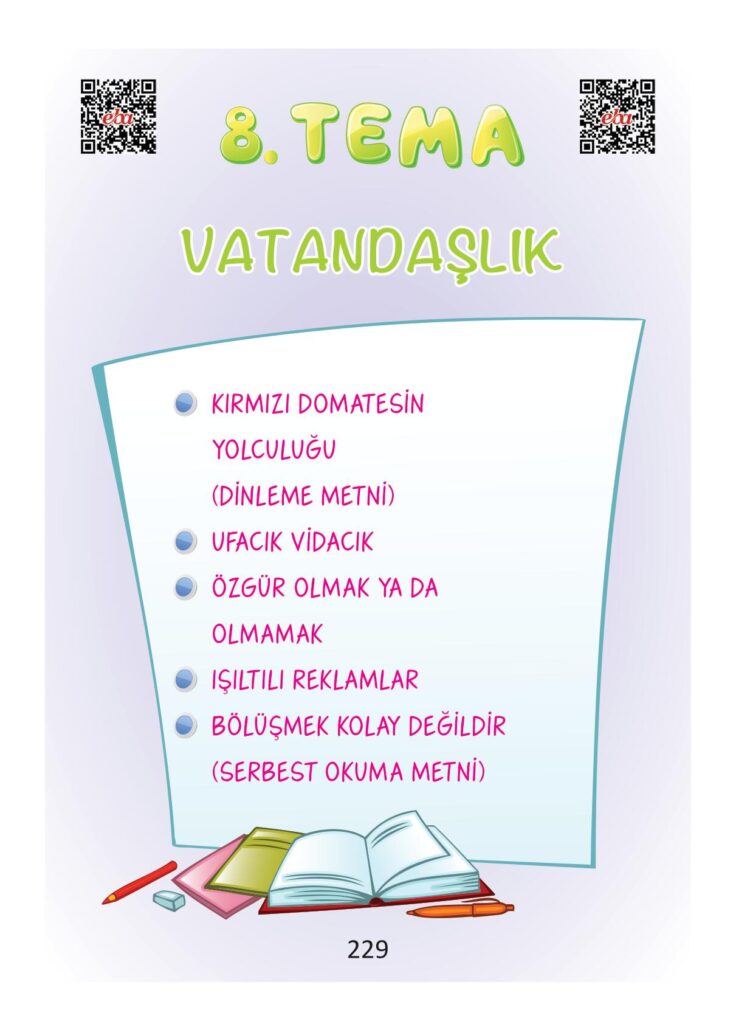 eba

eba

8. TEMA

VATANDAŞLIK

KIRMIZI DOMATESİN YOLCULUĞU (DİNLEME METNİ)

UFACIK VİDACIK

ÖZGÜR OLMAK YA DA OLMAMAK

IŞILTILI REKLAMLAR

BÖLÜŞMEK KOLAY DEĞİLDİR (SERBEST OKUMA METNİ)

229